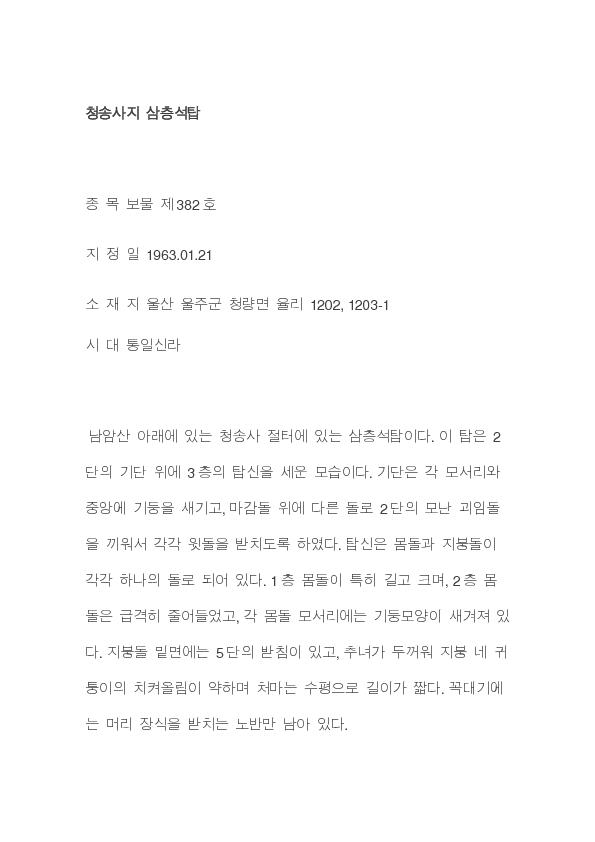 청송사지 삼층석탑

종 목 보물 제382호

지 정 일 1963.01.21

소 재 지 울산 울주군 청량면 율리 1202, 1203-1

시 대 통일신라

남암산 아래에 있는 청송사 절터에 있는 삼층석탑이다. 이 탑은 2단의 기단 위에 3층의 탑신을 세운 모습이다. 기단은 각 모서리와 중앙에 기둥을 새기고, 마감돌 위에 다른 돌로 2단의 모난 괴임돌을 끼워서 각각 윗돌을 받치도록 하였다. 탑신은 몸돌과 지붕돌이 각각 하나의 돌로 되어 있다. 1층 몸돌이 특히 길고 크며, 2층 몸돌은 급격히 줄어들었고, 각 몸돌 모서리에는 기둥모양이 새겨져 있다. 지붕돌 밑면에는 5단의 받침이 있고, 추녀가 두꺼워 지붕 네 귀퉁이의 치켜올림이 약하며 처마는 수평으로 길이가 짧다. 꼭대기에는 머리 장식을 받치는 노반만 남아 있다.